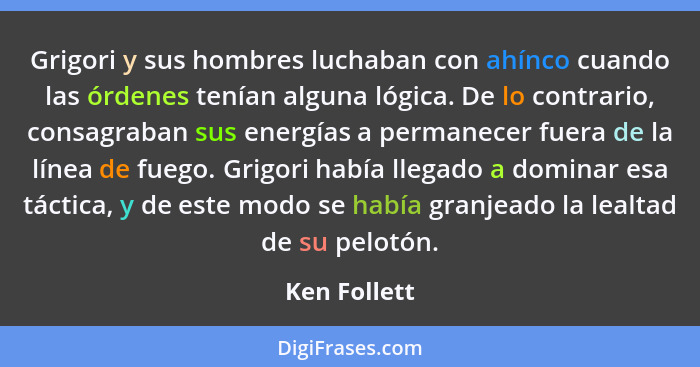 Grigori y sus hombres luchaban con ahínco cuando las órdenes tenían alguna lógica. De lo contrario, consagraban sus energías a permanecer fuera de la línea de fuego. Grigori había llegado a dominar esa táctica, y de este modo se había granjeado la lealtad de su pelotón.

Ken Follett

DigiFrases.com